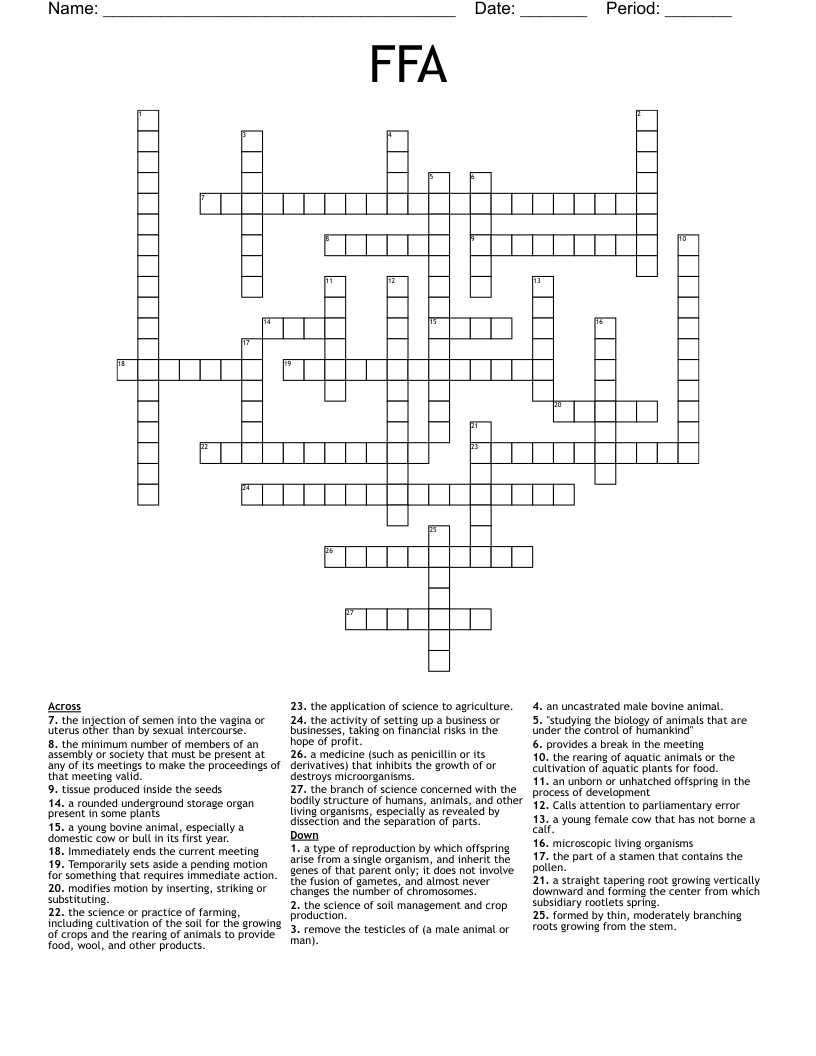 Name: ______________________________________ Date: _______ Period: _______

FFA

1 2 3 4 5 6 7 8 9 10 11 12 13 14 15 16 17 18 19 20 21 22 23 24 25 26 27

Across
7. the injection of semen into the vagina or uterus other than by sexual intercourse.
8. the minimum number of members of an assembly or society that must be present at any of its meetings to make the proceedings of that meeting valid.
9. tissue produced inside the seeds
14. a rounded underground storage organ present in some plants
15. a young bovine animal, especially a domestic cow or bull in its first year.
18. Immediately ends the current meeting
19. Temporarily sets aside a pending motion for something that requires immediate action.
20. modifies motion by inserting, striking or substituting.
22. the science or practice of farming, including cultivation of the soil for the growing of crops and the rearing of animals to provide food, wool, and other products.
23. the application of science to agriculture.
24. the activity of setting up a business or businesses, taking on financial risks in the hope of profit.
26. a medicine (such as penicillin or its derivatives) that inhibits the growth of or destroys microorganisms.
27. the branch of science concerned with the bodily structure of humans, animals, and other living organisms, especially as revealed by dissection and the separation of parts.

Down
1. a type of reproduction by which offspring arise from a single organism, and inherit the genes of that parent only; it does not involve the fusion of gametes, and almost never changes the number of chromosomes.
2. the science of soil management and crop production.
3. remove the testicles of (a male animal or man).
4. an uncastrated male bovine animal.
5. "studying the biology of animals that are under the control of humankind"
6. provides a break in the meeting
10. the rearing of aquatic animals or the cultivation of aquatic plants for food.
11. an unborn or unhatched offspring in the process of development
12. Calls attention to parliamentary error
13. a young female cow that has not borne a calf.
16. microscopic living organisms
17. the part of a stamen that contains the pollen.
21. a straight tapering root growing vertically downward and forming the center from which subsidiary rootlets spring.
25. formed by thin, moderately branching roots growing from the stem.